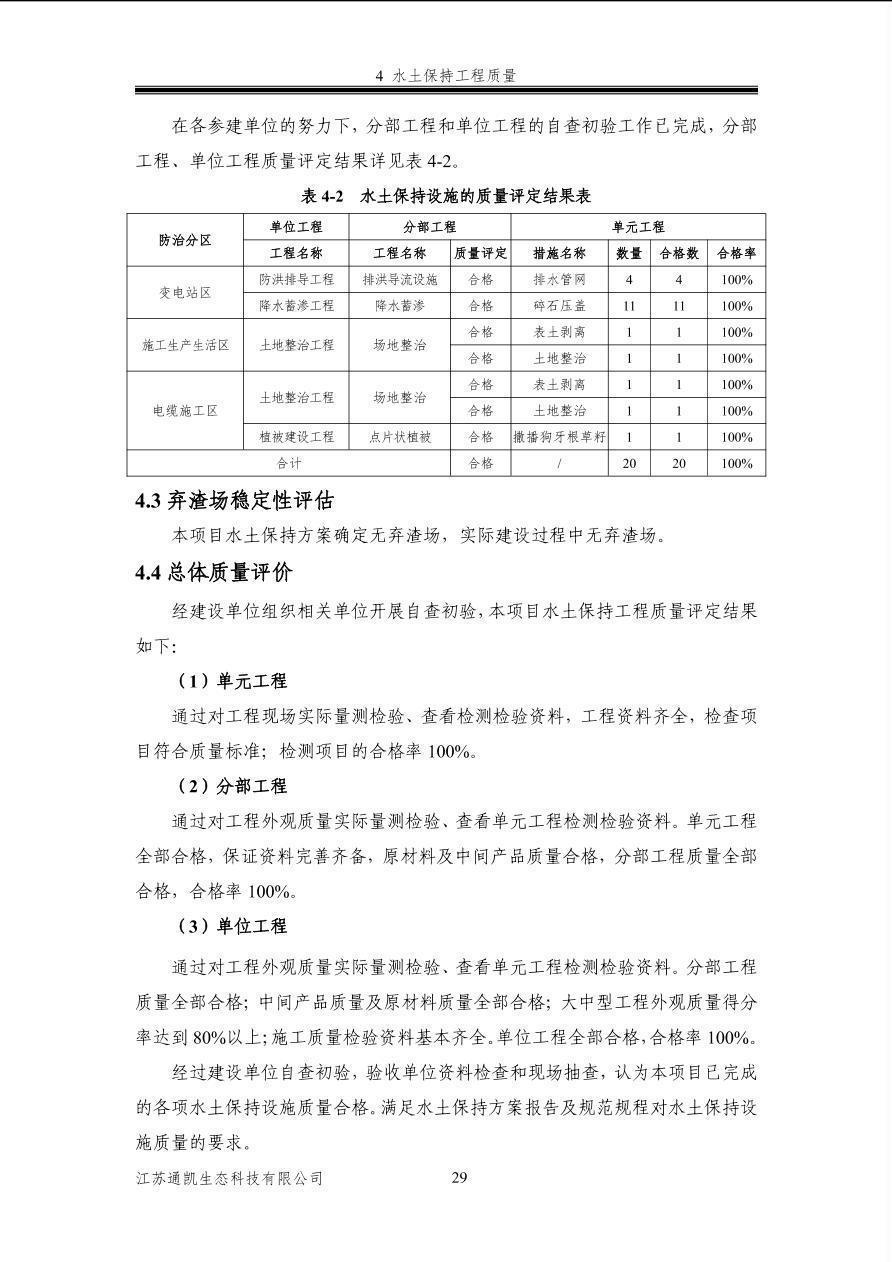 4 水土保持工程质量

在各参建单位的努力下，分部工程和单位工程的自查初验工作已完成，分部工程、单位工程质量评定结果详见表 4-2。

表 4-2 水土保持设施的质量评定结果表

| 防治分区 | 单位工程 | 分部工程 | | 单元工程 | | | |
|---|---|---|---|---|---|---|---|
| | 工程名称 | 工程名称 | 质量评定 | 措施名称 | 数量 | 合格数 | 合格率 |
| 变电站区 | 防洪排导工程 | 排洪导流设施 | 合格 | 排水管网 | 4 | 4 | 100% |
| | 降水蓄渗工程 | 降水蓄渗 | 合格 | 碎石压盖 | 11 | 11 | 100% |
| 施工生产生活区 | 土地整治工程 | 场地整治 | 合格 | 表土剥离 | 1 | 1 | 100% |
| | | | 合格 | 土地整治 | 1 | 1 | 100% |
| 电缆施工区 | 土地整治工程 | 场地整治 | 合格 | 表土剥离 | 1 | 1 | 100% |
| | | | 合格 | 土地整治 | 1 | 1 | 100% |
| | 植被建设工程 | 点片状植被 | 合格 | 撒播狗牙根草籽 | 1 | 1 | 100% |
| 合计 | | | 合格 | / | 20 | 20 | 100% |

4.3 弃渣场稳定性评估

本项目水土保持方案确定无弃渣场，实际建设过程中无弃渣场。

4.4 总体质量评价

经建设单位组织相关单位开展自查初验，本项目水土保持工程质量评定结果如下:

（1）单元工程

通过对工程现场实际量测检验、查看检测检验资料，工程资料齐全，检查项目符合质量标准；检测项目的合格率 100%。

（2）分部工程

通过对工程外观质量实际量测检验、查看单元工程检测检验资料。单元工程全部合格，保证资料完善齐备，原材料及中间产品质量合格，分部工程质量全部合格，合格率 100%。

（3）单位工程

通过对工程外观质量实际量测检验、查看单元工程检测检验资料。分部工程质量全部合格；中间产品质量及原材料质量全部合格；大中型工程外观质量得分率达到 80%以上；施工质量检验资料基本齐全。单位工程全部合格，合格率 100%。

经过建设单位自查初验，验收单位资料检查和现场抽查，认为本项目已完成的各项水土保持设施质量合格。满足水土保持方案报告及规范规程对水土保持设施质量的要求。

江苏通凯生态科技有限公司 29